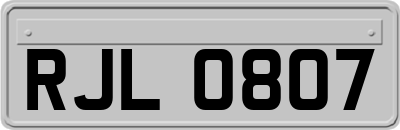 RJL 0807